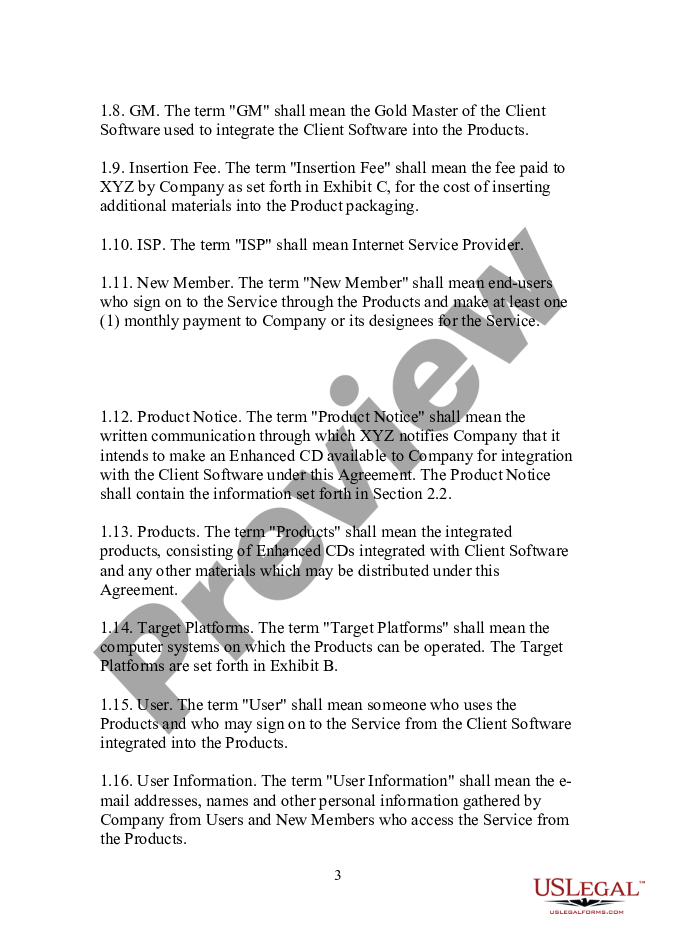 1.8. GM. The term "GM" shall mean the Gold Master of the Client Software used to integrate the Client Software into the Products.

1.9. Insertion Fee. The term "Insertion Fee" shall mean the fee paid to XYZ by Company as set forth in Exhibit C, for the cost of inserting additional materials into the Product packaging.

1.10. ISP. The term "ISP" shall mean Internet Service Provider.

1.11. New Member. The term "New Member" shall mean end-users who sign on to the Service through the Products and make at least one (1) monthly payment to Company or its designees for the Service.

1.12. Product Notice. The term "Product Notice" shall mean the written communication through which XYZ notifies Company that it intends to make an Enhanced CD available to Company for integration with the Client Software under this Agreement. The Product Notice shall contain the information set forth in Section 2.2.

1.13. Products. The term "Products" shall mean the integrated products, consisting of Enhanced CDs integrated with Client Software and any other materials which may be distributed under this Agreement.

1.14. Target Platforms. The term "Target Platforms" shall mean the computer systems on which the Products can be operated. The Target Platforms are set forth in Exhibit B.

1.15. User. The term "User" shall mean someone who uses the Products and who may sign on to the Service from the Client Software integrated into the Products.

1.16. User Information. The term "User Information" shall mean the e-mail addresses, names and other personal information gathered by Company from Users and New Members who access the Service from the Products.

3

Preview

USLEGAL™
USLEGALFORMS.COM